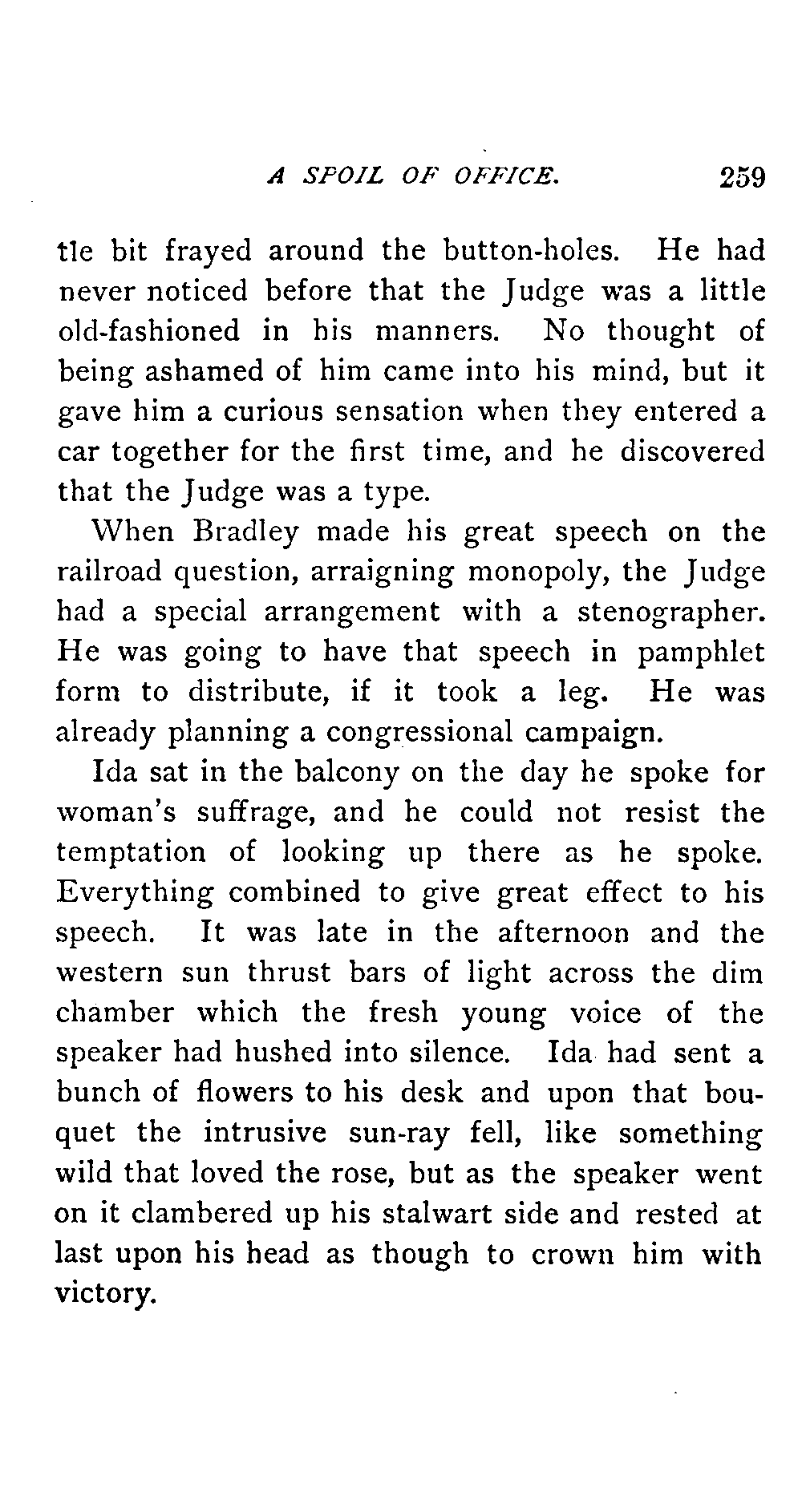 A SPOIL OF OFFICE. 259

tle bit frayed around the button-holes. He had never noticed before that the Judge was a little old-fashioned in his manners. No thought of being ashamed of him came into his mind, but it gave him a curious sensation when they entered a car together for the first time, and he discovered that the Judge was a type.

When Bradley made his great speech on the railroad question, arraigning monopoly, the Judge had a special arrangement with a stenographer. He was going to have that speech in pamphlet form to distribute, if it took a leg. He was already planning a congressional campaign.

Ida sat in the balcony on the day he spoke for woman's suffrage, and he could not resist the temptation of looking up there as he spoke. Everything combined to give great effect to his speech. It was late in the afternoon and the western sun thrust bars of light across the dim chamber which the fresh young voice of the speaker had hushed into silence. Ida had sent a bunch of flowers to his desk and upon that bouquet the intrusive sun-ray fell, like something wild that loved the rose, but as the speaker went on it clambered up his stalwart side and rested at last upon his head as though to crown him with victory.